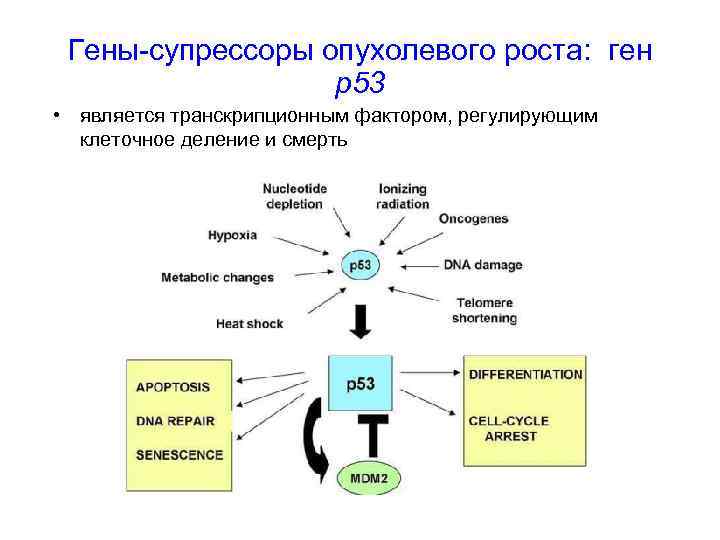 Гены-супрессоры опухолевого роста: ген p53

• является транскрипционным фактором, регулирующим клеточное деление и смерть

Nucleotide depletion

Ionizing radiation

Oncogenes

Hypoxia

p53

DNA damage

Metabolic changes

Telomere shortening

Heat shock

APOPTOSIS

DNA REPAIR

SENESCENCE

p53

DIFFERENTIATION

CELL-CYCLE ARREST

MDM2